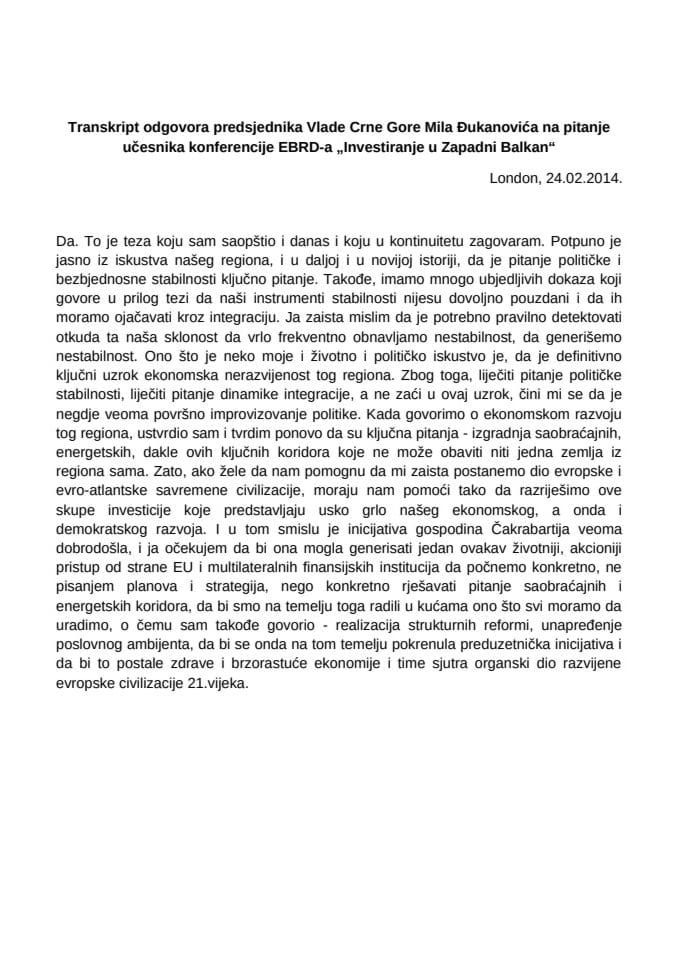 Transkript odgovora predsjednika Vlade Crne Gore Mila Đukanovića na pitanje učesnika konferencije EBRD-a „Investiranje u Zapadni Balkan“

London, 24.02.2014.

Da. To je teza koju sam saopštio i danas i koju u kontinuitetu zagovaram. Potpuno je jasno iz iskustva našeg regiona, i u daljoj i u novijoj istoriji, da je pitanje političke i bezbjednosne stabilnosti ključno pitanje. Takođe, imamo mnogo ubjedljivih dokaza koji govore u prilog tezi da naši instrumenti stabilnosti nijesu dovoljno pouzdani i da ih moramo ojačavati kroz integraciju. Ja zaista mislim da je potrebno pravilno detektovati otkuda ta naša sklonost da vrlo frekventno obnavljamo nestabilnost, da generišemo nestabilnost. Ono što je neko moje i životno i političko iskustvo je, da je definitivno ključni uzrok ekonomska nerazvijenost tog regiona. Zbog toga, liječiti pitanje političke stabilnosti, liječiti pitanje dinamike integracije, a ne zaći u ovaj uzrok, čini mi se da je negdje veoma površno improvizovanje politike. Kada govorimo o ekonomskom razvoju tog regiona, ustvrdio sam i tvrdim ponovo da su ključna pitanja - izgradnja saobraćajnih, energetskih, dakle ovih ključnih koridora koje ne može obaviti niti jedna zemlja iz regiona sama. Zato, ako žele da nam pomognu da mi zaista postanemo dio evropske i evro-atlantske savremene civilizacije, moraju nam pomoći tako da razriješimo ove skupe investicije koje predstavljaju usko grlo našeg ekonomskog, a onda i demokratskog razvoja. I u tom smislu je inicijativa gospodina Čakrabartija veoma dobrodošla, i ja očekujem da bi ona mogla generisati jedan ovakav životniji, akcioniji pristup od strane EU i multilateralnih finansijskih institucija da počnemo konkretno, ne pisanjem planova i strategija, nego konkretno rješavati pitanje saobraćajnih i energetskih koridora, da bi smo na temelju toga radili u kućama ono što svi moramo da uradimo, o čemu sam takođe govorio - realizacija strukturnih reformi, unapređenje poslovnog ambijenta, da bi se onda na tom temelju pokrenula preduzetnička inicijativa i da bi to postale zdrave i brzorastuće ekonomije i time sjutra organski dio razvijene evropske civilizacije 21.vijeka.